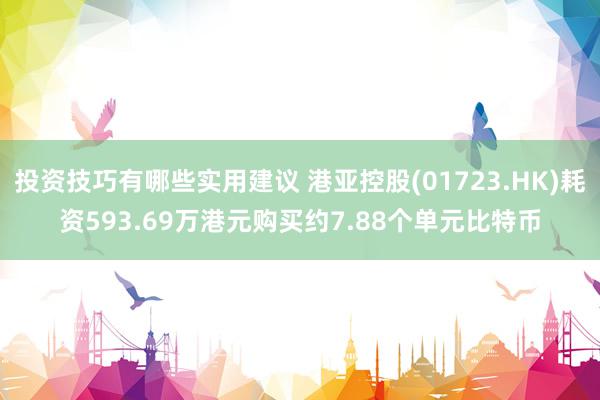 投资技巧有哪些实用建议 港亚控股(01723.HK)耗资593.69万港元购买约7.88个单元比特币